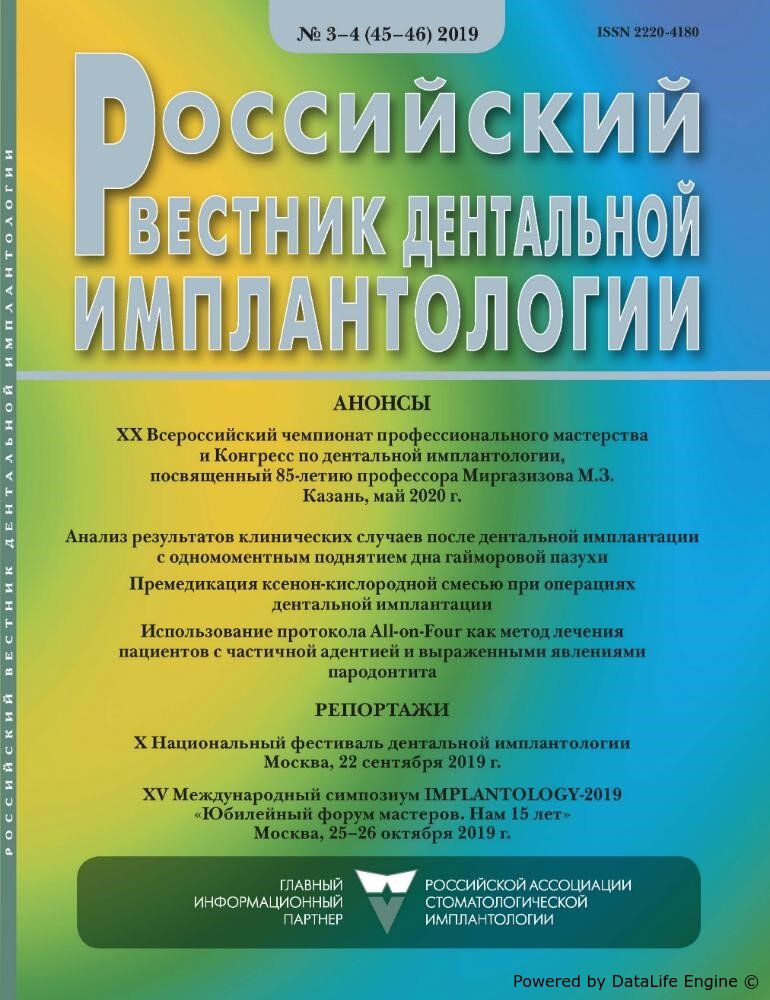 № 3–4 (45–46) 2019

ISSN 2220-4180

РОССИЙСКИЙ ВЕСТНИК ДЕНТАЛЬНОЙ ИМПЛАНТОЛОГИИ

РОССИЙСКИЙ ВЕСТНИК ДЕНТАЛЬНОЙ ИМПЛАНТОЛОГИИ

АНОНСЫ

XX Всероссийский чемпионат профессионального мастерства и Конгресс по дентальной имплантологии, посвященный 85-летию профессора Миргазизова М.З. Казань, май 2020 г.

Анализ результатов клинических случаев после дентальной имплантации с одномоментным поднятием дна гайморовой пазухи

Премедикация ксенон-кислородной смесью при операциях дентальной имплантации

Использование протокола All-on-Four как метод лечения пациентов с частичной адентией и выраженными явлениями пародонтита

РЕПОРТАЖИ

X Национальный фестиваль дентальной имплантологии Москва, 22 сентября 2019 г.

XV Международный симпозиум IMPLANTOLOGY-2019 «Юбилейный форум мастеров. Нам 15 лет» Москва, 25–26 октября 2019 г.

ГЛАВНЫЙ ИНФОРМАЦИОННЫЙ ПАРТНЕР

РОССИЙСКОЙ АССОЦИАЦИИ СТОМАТОЛОГИЧЕСКОЙ ИМПЛАНТОЛОГИИ

Powered by DataLife Engine ©